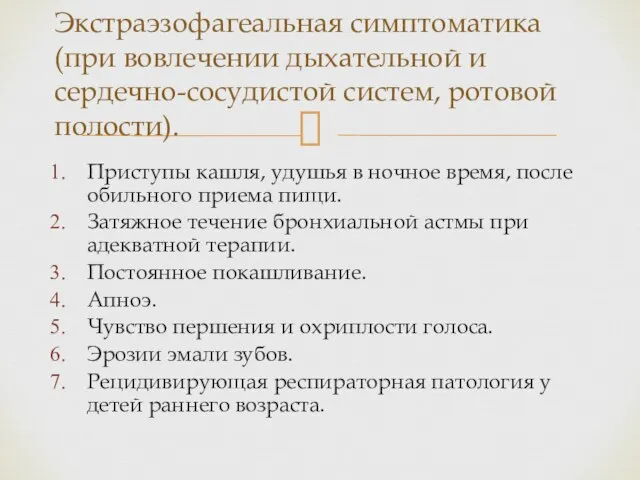 Экстраэзофагеальная симптоматика (при вовлечении дыхательной и сердечно-сосудистой систем, ротовой полости).

1. Приступы кашля, удушья в ночное время, после обильного приема пищи.
2. Затяжное течение бронхиальной астмы при адекватной терапии.
3. Постоянное покашливание.
4. Апноэ.
5. Чувство першения и охриплости голоса.
6. Эрозии эмали зубов.
7. Рецидивирующая респираторная патология у детей раннего возраста.